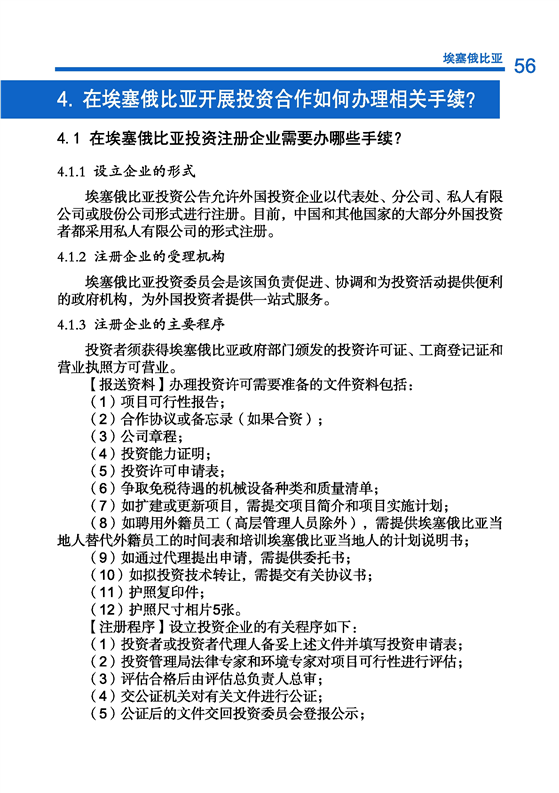 埃塞俄比亚 56

4. 在埃塞俄比亚开展投资合作如何办理相关手续？

4.1 在埃塞俄比亚投资注册企业需要办哪些手续？

4.1.1 设立企业的形式

埃塞俄比亚投资公告允许外国投资企业以代表处、分公司、私人有限公司或股份公司形式进行注册。目前，中国和其他国家的大部分外国投资者都采用私人有限公司的形式注册。

4.1.2 注册企业的受理机构

埃塞俄比亚投资委员会是该国负责促进、协调和为投资活动提供便利的政府机构，为外国投资者提供一站式服务。

4.1.3 注册企业的主要程序

投资者须获得埃塞俄比亚政府部门颁发的投资许可证、工商登记证和营业执照方可营业。

【报送资料】办理投资许可需要准备的文件资料包括：
（1）项目可行性报告；
（2）合作协议或备忘录（如果合资）；
（3）公司章程；
（4）投资能力证明；
（5）投资许可申请表；
（6）争取免税待遇的机械设备种类和质量清单；
（7）如扩建或更新项目，需提交项目简介和项目实施计划；
（8）如聘用外籍员工（高层管理人员除外），需提供埃塞俄比亚当地人替代外籍员工的时间表和培训埃塞俄比亚当地人的计划说明书；
（9）如通过代理提出申请，需提供委托书；
（10）如拟投资技术转让，需提交有关协议书；
（11）护照复印件；
（12）护照尺寸相片5张。

【注册程序】设立投资企业的有关程序如下：
（1）投资者或投资者代理人备妥上述文件并填写投资申请表；
（2）投资管理局法律专家和环境专家对项目可行性进行评估；
（3）评估合格后由评估总负责人总审；
（4）交公证机关对有关文件进行公证；
（5）公证后的文件交回投资委员会登报公示；